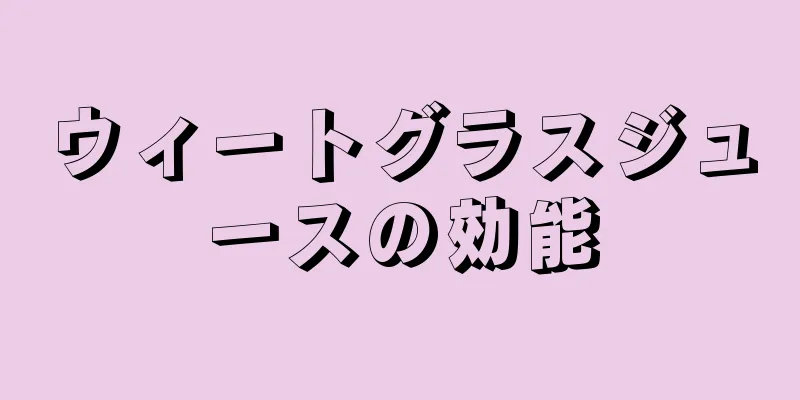 ウィートグラスジュースの効能